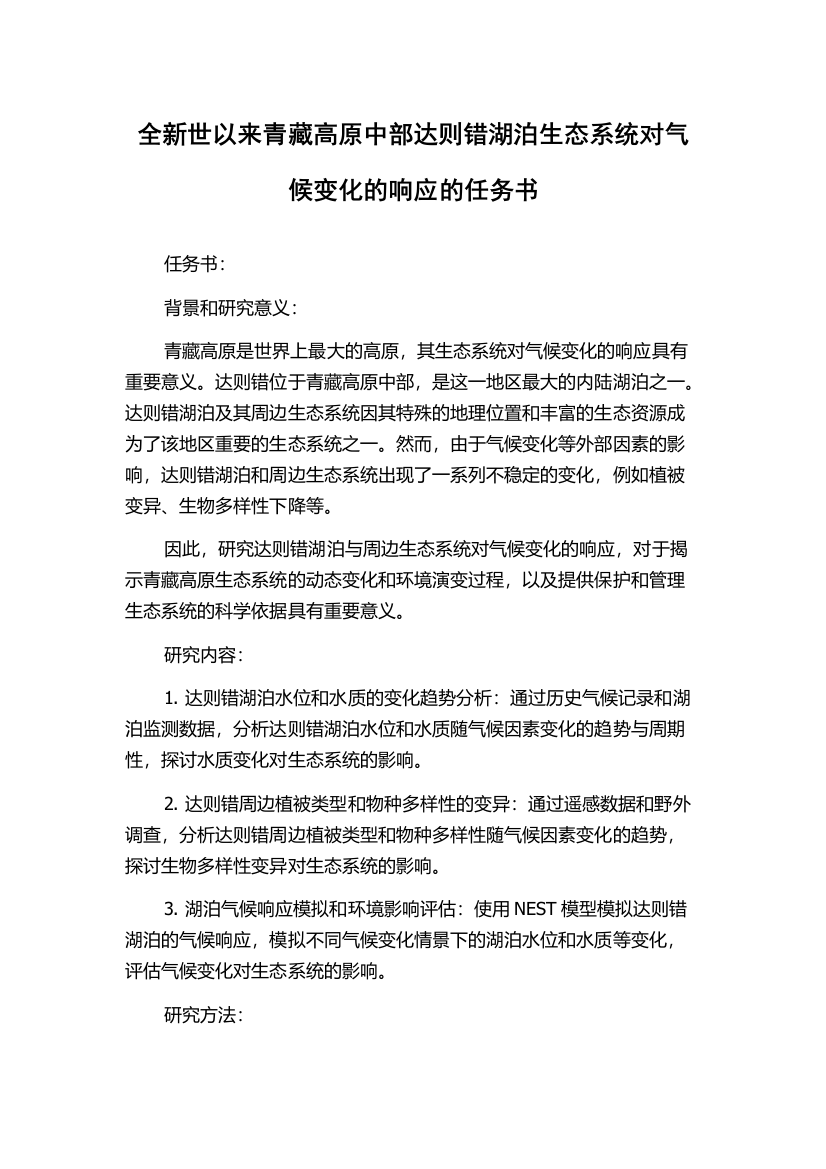 全新世以来青藏高原中部达则错湖泊生态系统对气候变化的响应的任务书

任务书：

背景和研究意义：

青藏高原是世界上最大的高原，其生态系统对气候变化的响应具有重要意义。达则错位于青藏高原中部，是这一地区最大的内陆湖泊之一。达则错湖泊及其周边生态系统因其特殊的地理位置和丰富的生态资源成为了该地区重要的生态系统之一。然而，由于气候变化等外部因素的影响，达则错湖泊和周边生态系统出现了一系列不稳定的变化，例如植被变异、生物多样性下降等。

因此，研究达则错湖泊与周边生态系统对气候变化的响应，对于揭示青藏高原生态系统的动态变化和环境演变过程，以及提供保护和管理生态系统的科学依据具有重要意义。

研究内容：

1. 达则错湖泊水位和水质的变化趋势分析：通过历史气候记录和湖泊监测数据，分析达则错湖泊水位和水质随气候因素变化的趋势与周期性，探讨水质变化对生态系统的影响。

2. 达则错周边植被类型和物种多样性的变异：通过遥感数据和野外调查，分析达则错周边植被类型和物种多样性随气候因素变化的趋势，探讨生物多样性变异对生态系统的影响。

3. 湖泊气候响应模拟和环境影响评估：使用 NEST 模型模拟达则错湖泊的气候响应，模拟不同气候变化情景下的湖泊水位和水质等变化，评估气候变化对生态系统的影响。

研究方法：